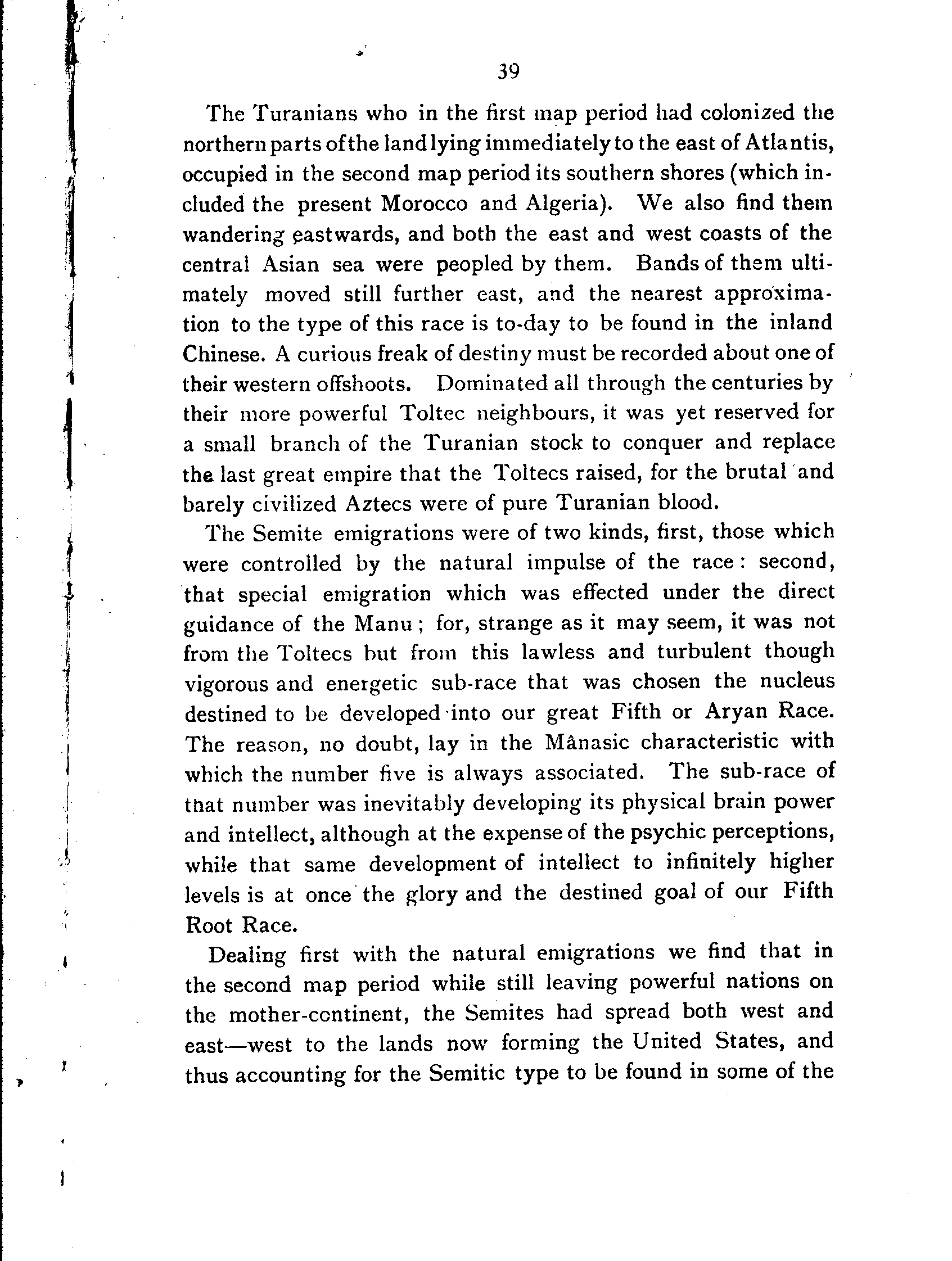 39

The Turanians who in the first map period had colonized the northern parts of the land lying immediately to the east of Atlantis, occupied in the second map period its southern shores (which included the present Morocco and Algeria). We also find them wandering eastwards, and both the east and west coasts of the central Asian sea were peopled by them. Bands of them ultimately moved still further east, and the nearest approximation to the type of this race is to-day to be found in the inland Chinese. A curious freak of destiny must be recorded about one of their western offshoots. Dominated all through the centuries by their more powerful Toltec neighbours, it was yet reserved for a small branch of the Turanian stock to conquer and replace the last great empire that the Toltecs raised, for the brutal and barely civilized Aztecs were of pure Turanian blood.

The Semite emigrations were of two kinds, first, those which were controlled by the natural impulse of the race: second, that special emigration which was effected under the direct guidance of the Manu; for, strange as it may seem, it was not from the Toltecs but from this lawless and turbulent though vigorous and energetic sub-race that was chosen the nucleus destined to be developed into our great Fifth or Aryan Race. The reason, no doubt, lay in the Mânasic characteristic with which the number five is always associated. The sub-race of that number was inevitably developing its physical brain power and intellect, although at the expense of the psychic perceptions, while that same development of intellect to infinitely higher levels is at once the glory and the destined goal of our Fifth Root Race.

Dealing first with the natural emigrations we find that in the second map period while still leaving powerful nations on the mother-continent, the Semites had spread both west and east—west to the lands now forming the United States, and thus accounting for the Semitic type to be found in some of the